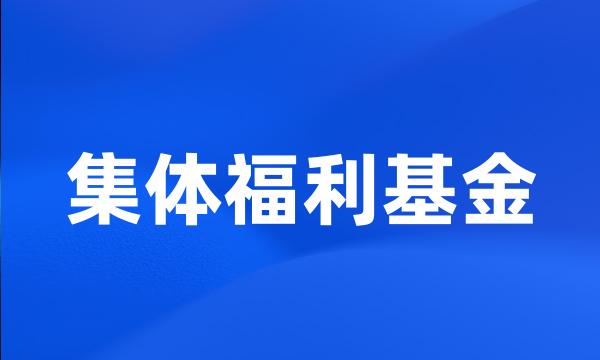 集体福利基金